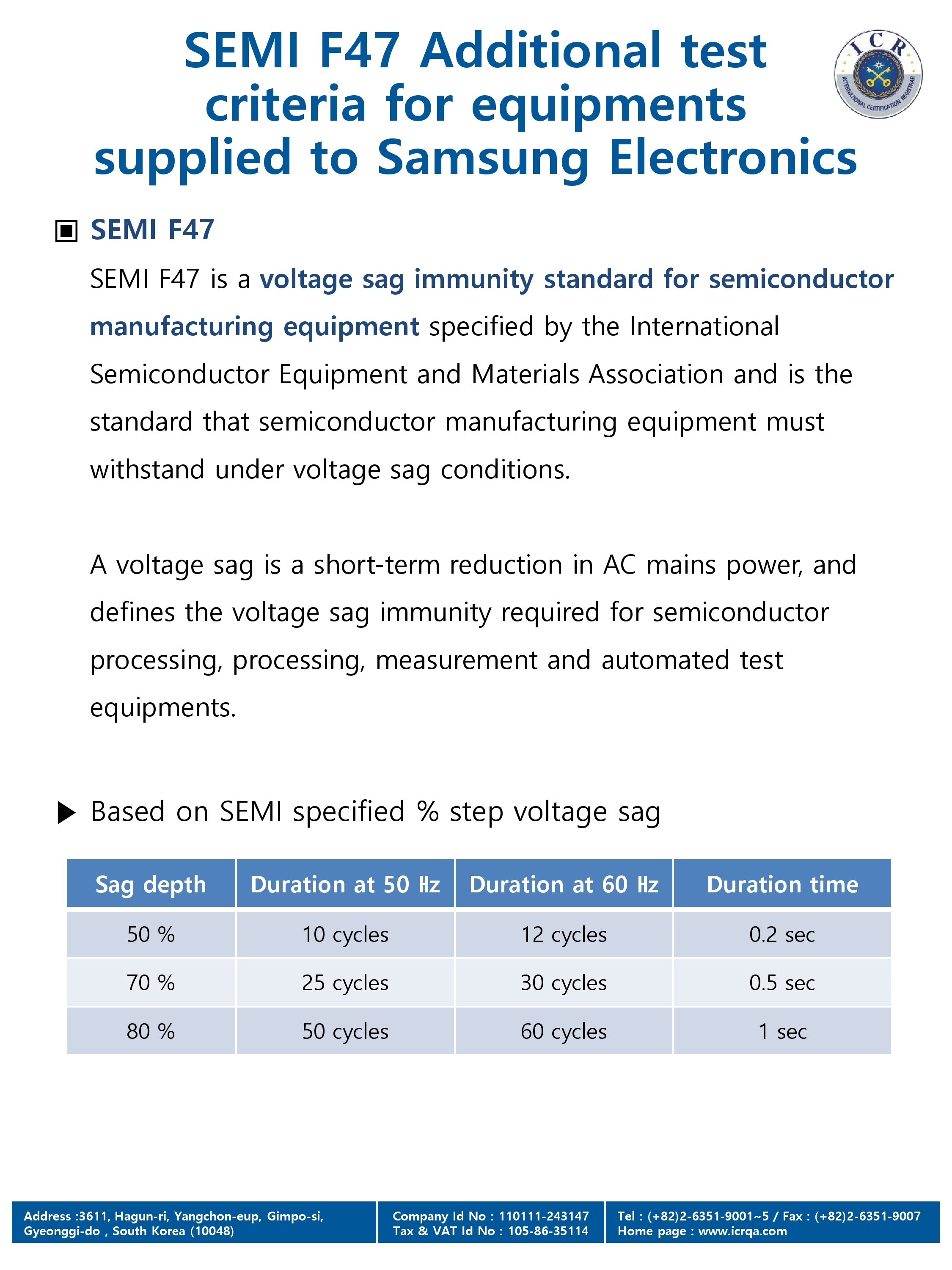 SEMI F47 Additional test criteria for equipments supplied to Samsung Electronics

ICR
INTERNATIONAL CERTIFICATION REGISTRAR

▣ SEMI F47

SEMI F47 is a voltage sag immunity standard for semiconductor manufacturing equipment specified by the International Semiconductor Equipment and Materials Association and is the standard that semiconductor manufacturing equipment must withstand under voltage sag conditions.

A voltage sag is a short-term reduction in AC mains power, and defines the voltage sag immunity required for semiconductor processing, processing, measurement and automated test equipments.

▶ Based on SEMI specified % step voltage sag

| Sag depth | Duration at 50 ㎐ | Duration at 60 ㎐ | Duration time |
|---|---|---|---|
| 50 % | 10 cycles | 12 cycles | 0.2 sec |
| 70 % | 25 cycles | 30 cycles | 0.5 sec |
| 80 % | 50 cycles | 60 cycles | 1 sec |

Address :3611, Hagun-ri, Yangchon-eup, Gimpo-si, Gyeonggi-do , South Korea (10048)

Company Id No : 110111-243147
Tax & VAT Id No : 105-86-35114

Tel : (+82)2-6351-9001~5 / Fax : (+82)2-6351-9007
Home page : www.icrqa.com